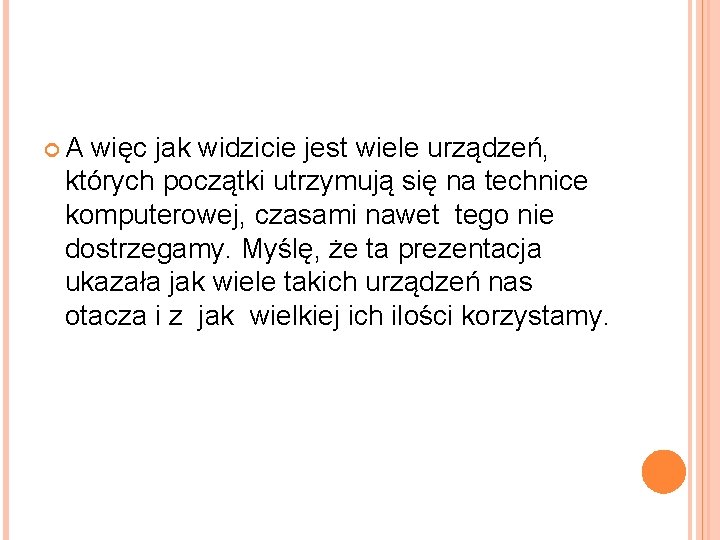 • A więc jak widzicie jest wiele urządzeń, których początki utrzymują się na technice komputerowej, czasami nawet tego nie dostrzegamy. Myślę, że ta prezentacja ukazała jak wiele takich urządzeń nas otacza i z jak wielkiej ich ilości korzystamy.